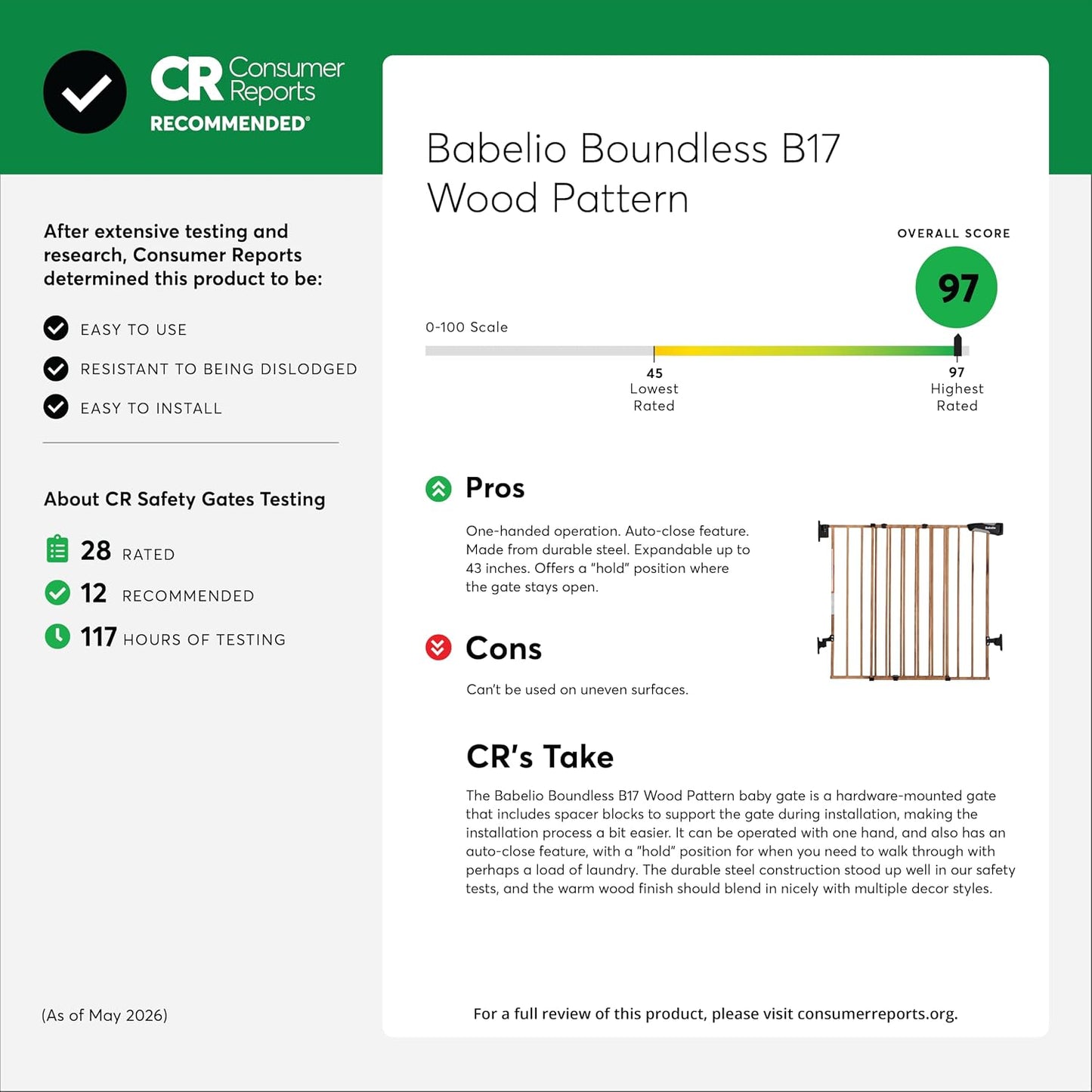 CR Consumer Reports
RECOMMENDED®

After extensive testing and research, Consumer Reports determined this product to be:

EASY TO USE
RESISTANT TO BEING DISLODGED
EASY TO INSTALL

About CR Safety Gates Testing

28 RATED
12 RECOMMENDED
117 HOURS OF TESTING

(As of May 2026)

Babelio Boundless B17 Wood Pattern

OVERALL SCORE
97

0-100 Scale

45
Lowest
Rated

97
Highest
Rated

Pros

One-handed operation. Auto-close feature. Made from durable steel. Expandable up to 43 inches. Offers a "hold" position where the gate stays open.

Cons

Can't be used on uneven surfaces.

CR's Take

The Babelio Boundless B17 Wood Pattern baby gate is a hardware-mounted gate that includes spacer blocks to support the gate during installation, making the installation process a bit easier. It can be operated with one hand, and also has an auto-close feature, with a "hold" position for when you need to walk through with perhaps a load of laundry. The durable steel construction stood up well in our safety tests, and the warm wood finish should blend in nicely with multiple decor styles.

For a full review of this product, please visit consumerreports.org.